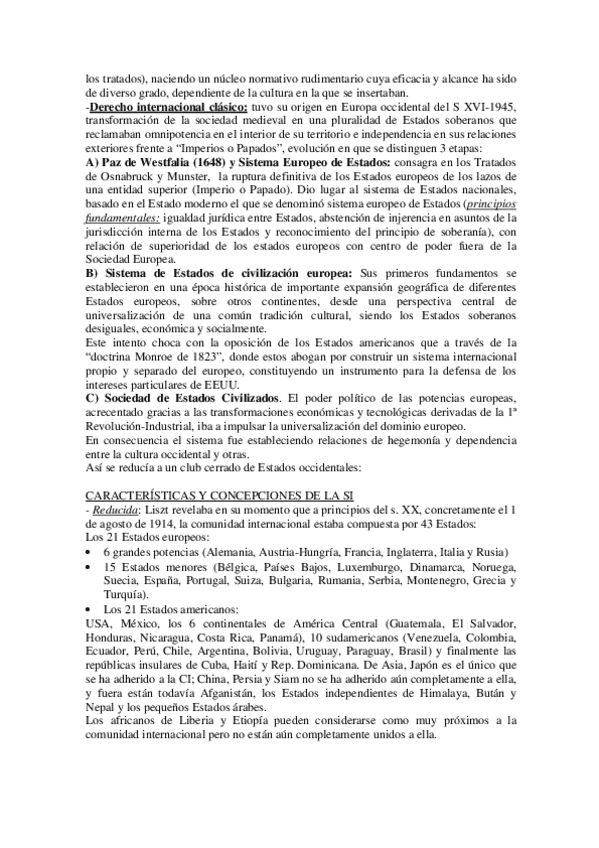 los tratados), naciendo un núcleo normativo rudimentario cuya eficacia y alcance ha sido de diverso grado, dependiente de la cultura en la que se insertaban.
-Derecho internacional clásico: tuvo su origen en Europa occidental del S XVI-1945, transformación de la sociedad medieval en una pluralidad de Estados soberanos que reclamaban omnipotencia en el interior de su territorio e independencia en sus relaciones exteriores frente a "Imperios o Papados", evolución en que se distinguen 3 etapas:
A) Paz de Westfalia (1648) y Sistema Europeo de Estados: consagra en los Tratados de Osnabruck y Munster, la ruptura definitiva de los Estados europeos de los lazos de una entidad superior (Imperio o Papado). Dio lugar al sistema de Estados nacionales, basado en el Estado moderno el que se denominó sistema europeo de Estados (principios fundamentales: igualdad jurídica entre Estados, abstención de injerencia en asuntos de la jurisdicción interna de los Estados y reconocimiento del principio de soberanía), con relación de superioridad de los estados europeos con centro de poder fuera de la Sociedad Europea.
B) Sistema de Estados de civilización europea: Sus primeros fundamentos se establecieron en una época histórica de importante expansión geográfica de diferentes Estados europeos, sobre otros continentes, desde una perspectiva central de universalización de una común tradición cultural, siendo los Estados soberanos desiguales, económica y socialmente.
Este intento choca con la oposición de los Estados americanos que a través de la "doctrina Monroe de 1823", donde estos abogan por construir un sistema internacional propio y separado del europeo, constituyendo un instrumento para la defensa de los intereses particulares de EEUU.
C) Sociedad de Estados Civilizados. El poder político de las potencias europeas, acrecentado gracias a las transformaciones económicas y tecnológicas derivadas de la 1ª Revolución-Industrial, iba a impulsar la universalización del dominio europeo.
En consecuencia el sistema fue estableciendo relaciones de hegemonía y dependencia entre la cultura occidental y otras.
Así se reducía a un club cerrado de Estados occidentales:

CARACTERÍSTICAS Y CONCEPCIONES DE LA SI
- Reducida: Liszt revelaba en su momento que a principios del s. XX, concretamente el 1 de agosto de 1914, la comunidad internacional estaba compuesta por 43 Estados:
Los 21 Estados europeos:
• 6 grandes potencias (Alemania, Austria-Hungría, Francia, Inglaterra, Italia y Rusia)
• 15 Estados menores (Bélgica, Países Bajos, Luxemburgo, Dinamarca, Noruega, Suecia, España, Portugal, Suiza, Bulgaria, Rumania, Serbia, Montenegro, Grecia y Turquía).
• Los 21 Estados americanos:
USA, México, los 6 continentales de América Central (Guatemala, El Salvador, Honduras, Nicaragua, Costa Rica, Panamá), 10 sudamericanos (Venezuela, Colombia, Ecuador, Perú, Chile, Argentina, Bolivia, Uruguay, Paraguay, Brasil) y finalmente las repúblicas insulares de Cuba, Haití y Rep. Dominicana. De Asia, Japón es el único que se ha adherido a la CI; China, Persia y Siam no se ha adherido aún completamente a ella, y fuera están todavía Afganistán, los Estados independientes de Himalaya, Bután y Nepal y los pequeños Estados árabes.
Los africanos de Liberia y Etiopía pueden considerarse como muy próximos a la comunidad internacional pero no están aún completamente unidos a ella.